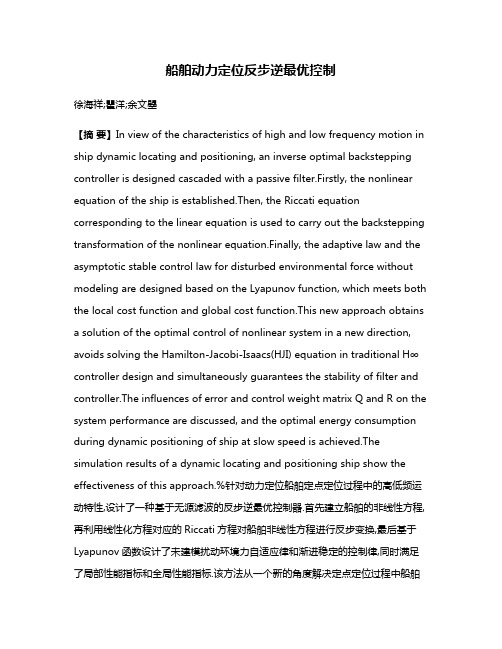 船舶动力定位反步逆最优控制

徐海祥;瞿洋;余文曌

【摘 要】In view of the characteristics of high and low frequency motion in ship dynamic locating and positioning, an inverse optimal backstepping controller is designed cascaded with a passive filter.Firstly, the nonlinear equation of the ship is established.Then, the Riccati equation corresponding to the linear equation is used to carry out the backstepping transformation of the nonlinear equation.Finally, the adaptive law and the asymptotic stable control law for disturbed environmental force without modeling are designed based on the Lyapunov function, which meets both the local cost function and global cost function.This new approach obtains a solution of the optimal control of nonlinear system in a new direction, avoids solving the Hamilton-Jacobi-Isaacs(HJI) equation in traditional H∞ controller design and simultaneously guarantees the stability of filter and controller.The influences of error and control weight matrix Q and R on the system performance are discussed, and the optimal energy consumption during dynamic positioning of ship at slow speed is achieved.The simulation results of a dynamic locating and positioning ship show the effectiveness of this approach.%针对动力定位船舶定点定位过程中的高低频运动特性,设计了一种基于无源滤波的反步逆最优控制器.首先建立船舶的非线性方程,再利用线性化方程对应的 Riccati 方程对船舶非线性方程进行反步变换,最后基于 Lyapunov 函数设计了未建模扰动环境力自适应律和渐进稳定的控制律,同时满足了局部性能指标和全局性能指标.该方法从一个新的角度解决定点定位过程中船舶